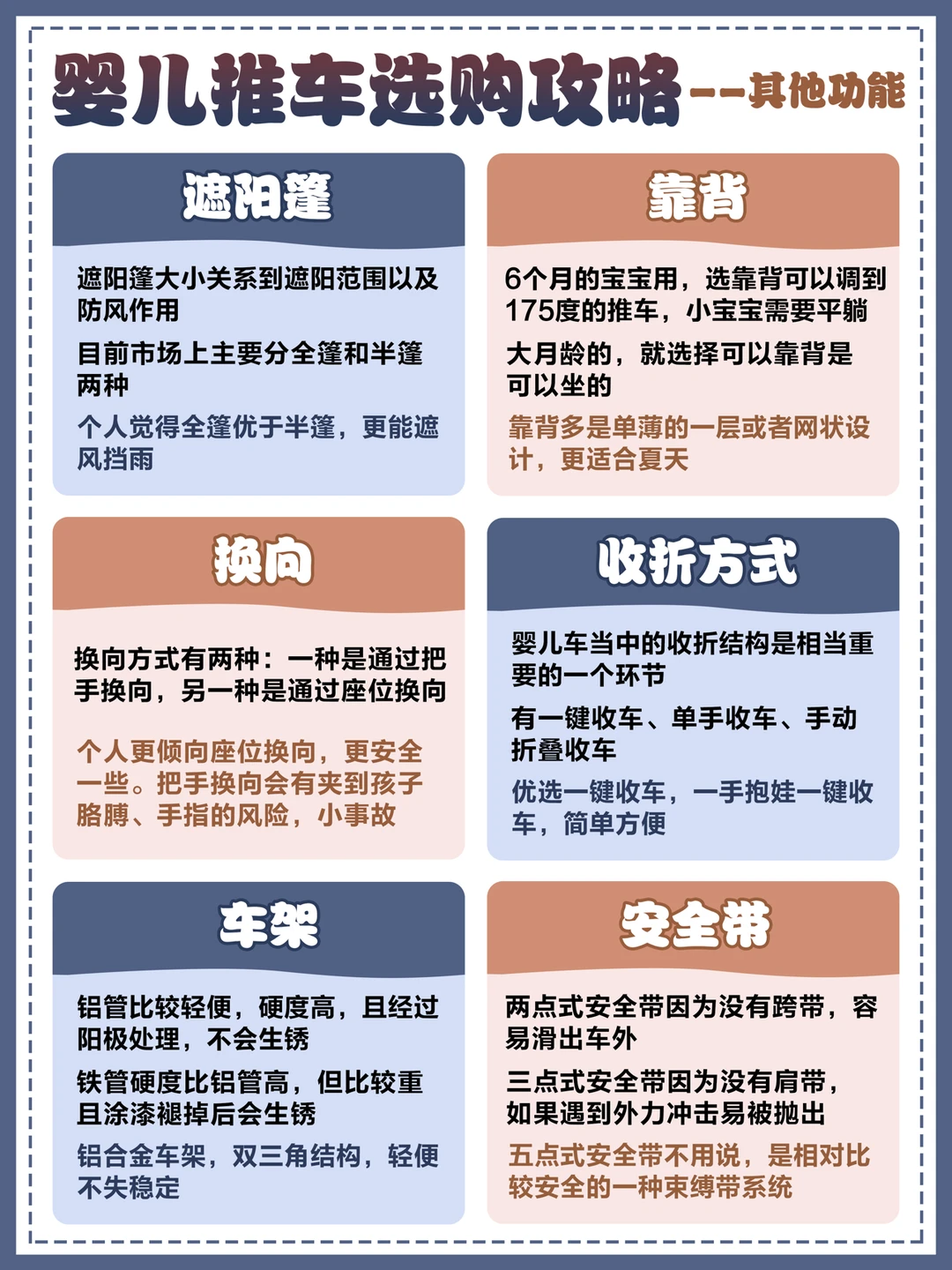 婴儿推车选购攻略--其他功能

遮阳篷

遮阳篷大小关系到遮阳范围以及防风作用

目前市场上主要分全篷和半篷两种

个人觉得全篷优于半篷，更能遮风挡雨

靠背

6个月的宝宝用，选靠背可以调到175度的推车，小宝宝需要平躺

大月龄的，就选择可以靠背是可以坐的

靠背多是单薄的一层或者网状设计，更适合夏天

换向

换向方式有两种：一种是通过把手换向，另一种是通过座位换向

个人更倾向座位换向，更安全一些。把手换向会有夹到孩子胳膊、手指的风险，小事故

收折方式

婴儿车当中的收折结构是相当重要的一个环节

有一键收车、单手收车、手动折叠收车

优选一键收车，一手抱娃一键收车，简单方便

车架

铝管比较轻便，硬度高，且经过阳极处理，不会生锈

铁管硬度比铝管高，但比较重且涂漆褪掉后会生锈

铝合金车架，双三角结构，轻便不失稳定

安全带

两点式安全带因为没有跨带，容易滑出车外

三点式安全带因为没有肩带，如果遇到外力冲击易被抛出

五点式安全带不用说，是相对比较安全的一种束缚带系统